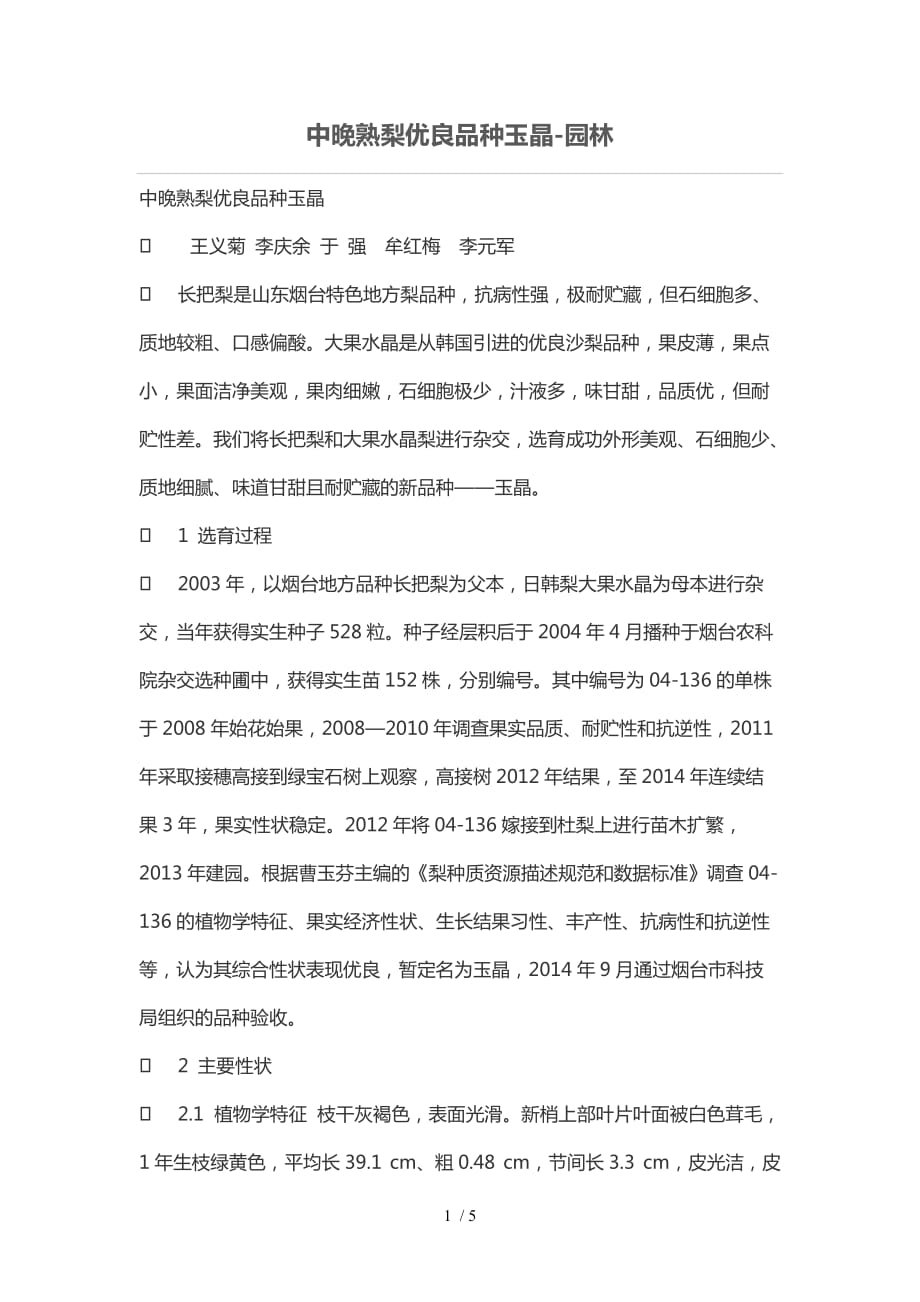 中晚熟梨优良品种玉晶-园林

中晚熟梨优良品种玉晶

 王义菊 李庆余 于 强 牟红梅 李元军

 长把梨是山东烟台特色地方梨品种，抗病性强，极耐贮藏，但石细胞多、质地较粗、口感偏酸。大果水晶是从韩国引进的优良沙梨品种，果皮薄，果点小，果面洁净美观，果肉细嫩，石细胞极少，汁液多，味甘甜，品质优，但耐贮性差。我们将长把梨和大果水晶梨进行杂交，选育成功外形美观、石细胞少、质地细腻、味道甘甜且耐贮藏的新品种——玉晶。

 1 选育过程

 2003 年，以烟台地方品种长把梨为父本，日韩梨大果水晶为母本进行杂交，当年获得实生种子 528 粒。种子经层积后于 2004 年 4 月播种于烟台农科院杂交选种圃中，获得实生苗 152 株，分别编号。其中编号为 04-136 的单株于 2008 年始花始果，2008—2010 年调查果实品质、耐贮性和抗逆性，2011 年采取接穗高接到绿宝石树上观察，高接树 2012 年结果，至 2014 年连续结果 3 年，果实性状稳定。2012 年将 04-136 嫁接到杜梨上进行苗木扩繁，2013 年建园。根据曹玉芬主编的《梨种质资源描述规范和数据标准》调查 04-136 的植物学特征、果实经济性状、生长结果习性、丰产性、抗病性和抗逆性等，认为其综合性状表现优良，暂定名为玉晶，2014 年 9 月通过烟台市科技局组织的品种验收。

 2 主要性状

 2.1 植物学特征 枝干灰褐色，表面光滑。新梢上部叶片叶面被白色茸毛，1 年生枝绿黄色，平均长 39.1 cm、粗 0.48 cm，节间长 3.3 cm，皮光洁，皮

1 / 5